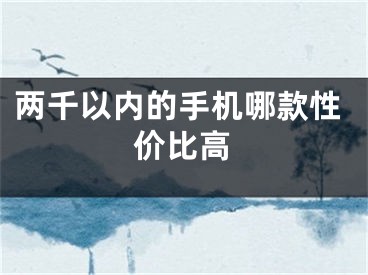 两千以内的手机哪款性价比高